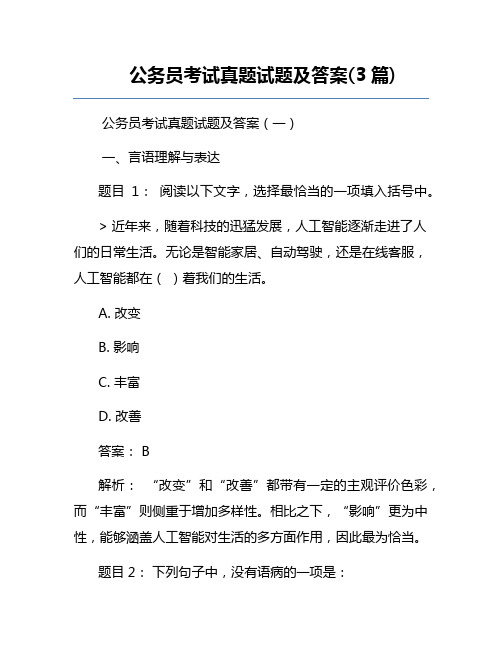 公务员考试真题试题及答案(3 篇)

公务员考试真题试题及答案（一）

一、言语理解与表达

题目 1： 阅读以下文字，选择最恰当的一项填入括号中。

> 近年来，随着科技的迅猛发展，人工智能逐渐走进了人们的日常生活。无论是智能家居、自动驾驶，还是在线客服，人工智能都在（ ）着我们的生活。

A. 改变

B. 影响

C. 丰富

D. 改善

答案： B

解析： “改变”和“改善”都带有一定的主观评价色彩，而“丰富”则侧重于增加多样性。相比之下，“影响”更为中性，能够涵盖人工智能对生活的多方面作用，因此最为恰当。

题目 2： 下列句子中，没有语病的一项是：